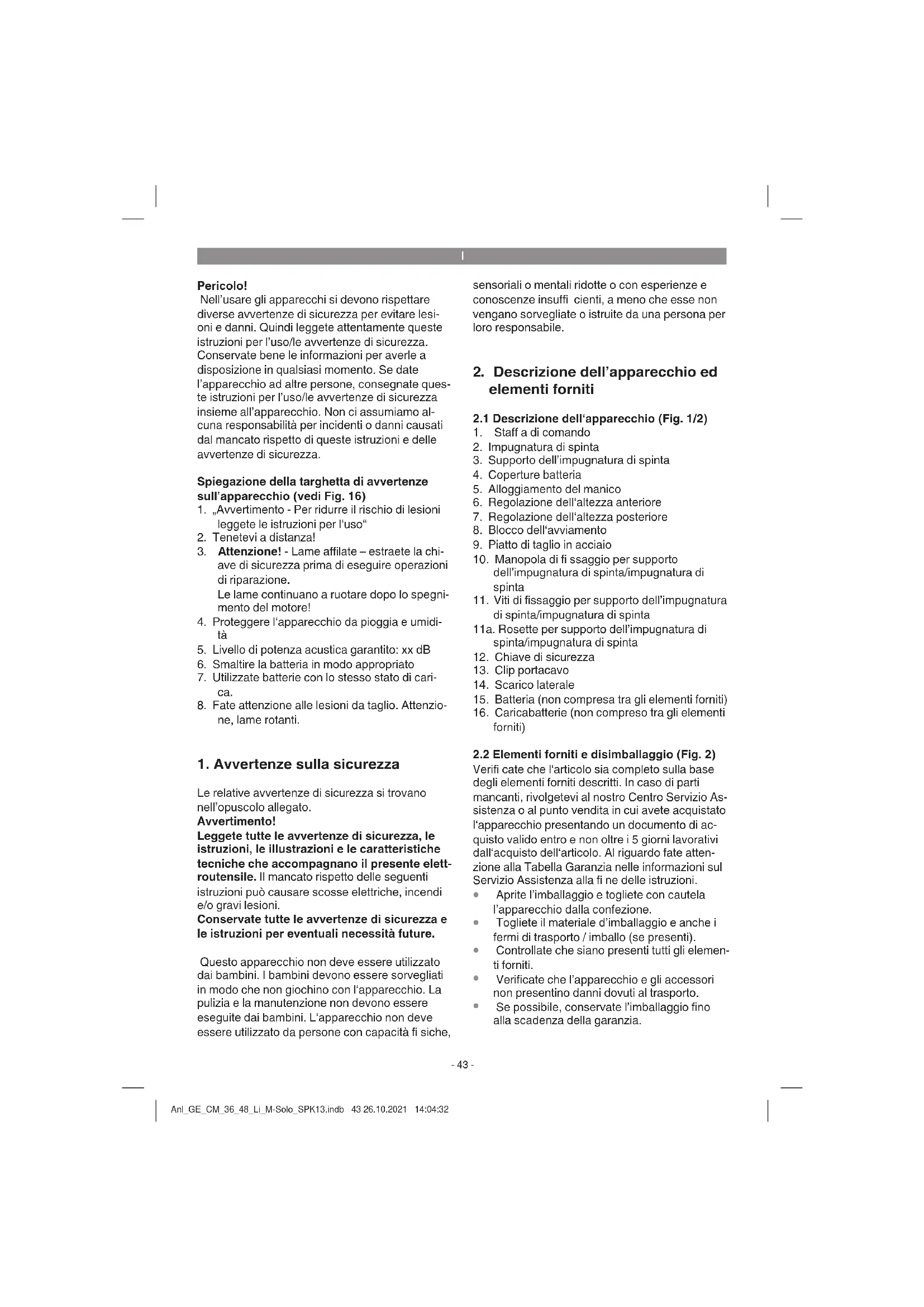 I

Pericolo!
Nell'usare gli apparecchi si devono rispettare diverse avvertenze di sicurezza per evitare lesioni e danni. Quindi leggete attentamente queste istruzioni per l'uso/le avvertenze di sicurezza. Conservate bene le informazioni per averle a disposizione in qualsiasi momento. Se date l'apparecchio ad altre persone, consegnate queste istruzioni per l'uso/le avvertenze di sicurezza insieme all'apparecchio. Non ci assumiamo alcuna responsabilità per incidenti o danni causati dal mancato rispetto di queste istruzioni e delle avvertenze di sicurezza.

Spiegazione della targhetta di avvertenze sull'apparecchio (vedi Fig. 16)
1. „Avvertimento - Per ridurre il rischio di lesioni leggete le istruzioni per l'uso"
2. Tenetevi a distanza!
3. Attenzione! - Lame affilate – estraete la chiave di sicurezza prima di eseguire operazioni di riparazione.
Le lame continuano a ruotare dopo lo spegnimento del motore!
4. Proteggere l'apparecchio da pioggia e umidità
5. Livello di potenza acustica garantito: xx dB
6. Smaltire la batteria in modo appropriato
7. Utilizzate batterie con lo stesso stato di carica.
8. Fate attenzione alle lesioni da taglio. Attenzione, lame rotanti.

1. Avvertenze sulla sicurezza

Le relative avvertenze di sicurezza si trovano nell'opuscolo allegato.
Avvertimento!
Leggete tutte le avvertenze di sicurezza, le istruzioni, le illustrazioni e le caratteristiche tecniche che accompagnano il presente elettroutensile. Il mancato rispetto delle seguenti istruzioni può causare scosse elettriche, incendi e/o gravi lesioni.
Conservate tutte le avvertenze di sicurezza e le istruzioni per eventuali necessità future.

Questo apparecchio non deve essere utilizzato dai bambini. I bambini devono essere sorvegliati in modo che non giochino con l'apparecchio. La pulizia e la manutenzione non devono essere eseguite dai bambini. L'apparecchio non deve essere utilizzato da persone con capacità fi siche, sensoriali o mentali ridotte o con esperienze e conoscenze insuffi cienti, a meno che esse non vengano sorvegliate o istruite da una persona per loro responsabile.

2. Descrizione dell'apparecchio ed elementi forniti

2.1 Descrizione dell'apparecchio (Fig. 1/2)
1. Staff a di comando
2. Impugnatura di spinta
3. Supporto dell'impugnatura di spinta
4. Coperture batteria
5. Alloggiamento del manico
6. Regolazione dell'altezza anteriore
7. Regolazione dell'altezza posteriore
8. Blocco dell'avviamento
9. Piatto di taglio in acciaio
10. Manopola di fi ssaggio per supporto dell'impugnatura di spinta/impugnatura di spinta
11. Viti di fissaggio per supporto dell'impugnatura di spinta/impugnatura di spinta
11a. Rosette per supporto dell'impugnatura di spinta/impugnatura di spinta
12. Chiave di sicurezza
13. Clip portacavo
14. Scarico laterale
15. Batteria (non compresa tra gli elementi forniti)
16. Caricabatterie (non compreso tra gli elementi forniti)

2.2 Elementi forniti e disimballaggio (Fig. 2)
Verifi cate che l'articolo sia completo sulla base degli elementi forniti descritti. In caso di parti mancanti, rivolgetevi al nostro Centro Servizio Assistenza o al punto vendita in cui avete acquistato l'apparecchio presentando un documento di acquisto valido entro e non oltre i 5 giorni lavorativi dall'acquisto dell'articolo. Al riguardo fate attenzione alla Tabella Garanzia nelle informazioni sul Servizio Assistenza alla fi ne delle istruzioni.
• Aprite l'imballaggio e togliete con cautela l'apparecchio dalla confezione.
• Togliete il materiale d'imballaggio e anche i fermi di trasporto / imballo (se presenti).
• Controllate che siano presenti tutti gli elementi forniti.
• Verificate che l'apparecchio e gli accessori non presentino danni dovuti al trasporto.
• Se possibile, conservate l'imballaggio fino alla scadenza della garanzia.

- 43 -

Anl_GE_CM_36_48_Li_M-Solo_SPK13.indb 43 26.10.2021 14:04:32